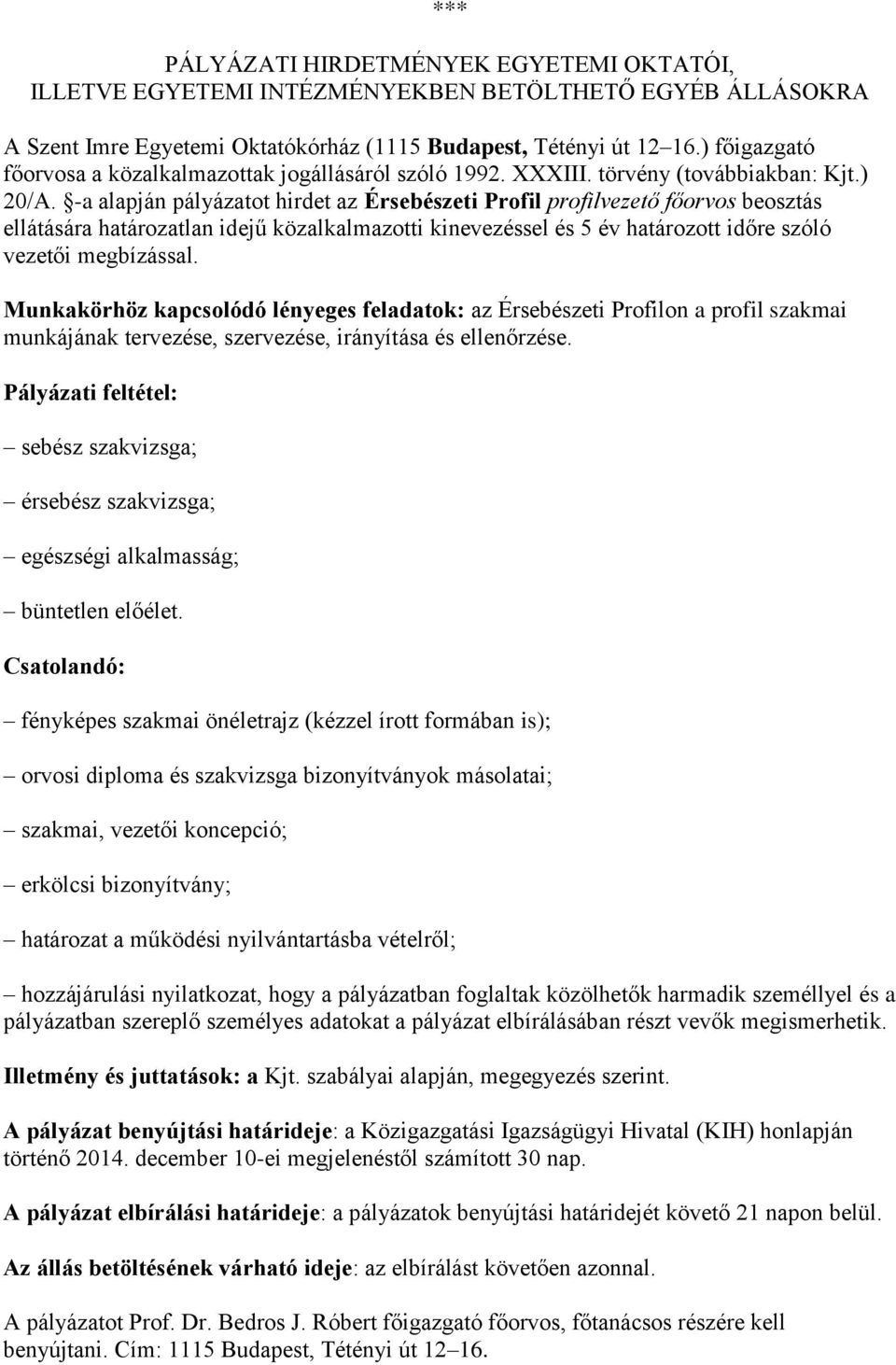 ***

PÁLYÁZATI HIRDETMÉNYEK EGYETEMI OKTATÓI, ILLETVE EGYETEMI INTÉZMÉNYEKBEN BETÖLTHETŐ EGYÉB ÁLLÁSOKRA

A Szent Imre Egyetemi Oktatókórház (1115 Budapest, Tétényi út 12–16.) főigazgató főorvosa a közalkalmazottak jogállásáról szóló 1992. XXXIII. törvény (továbbiakban: Kjt.) 20/A. §-a alapján pályázatot hirdet az Érsebészeti Profil profilvezető főorvos beosztás ellátására határozatlan idejű közalkalmazotti kinevezéssel és 5 év határozott időre szóló vezetői megbízással.

Munkakörhöz kapcsolódó lényeges feladatok: az Érsebészeti Profilon a profil szakmai munkájának tervezése, szervezése, irányítása és ellenőrzése.

Pályázati feltétel:

– sebész szakvizsga;

– érsebész szakvizsga;

– egészségi alkalmasság;

– büntetlen előélet.

Csatolandó:

– fényképes szakmai önéletrajz (kézzel írott formában is);

– orvosi diploma és szakvizsga bizonyítványok másolatai;

– szakmai, vezetői koncepció;

– erkölcsi bizonyítvány;

– határozat a működési nyilvántartásba vételről;

– hozzájárulási nyilatkozat, hogy a pályázatban foglaltak közölhetők harmadik személlyel és a pályázatban szereplő személyes adatokat a pályázat elbírálásában részt vevők megismerhetik.

Illetmény és juttatások: a Kjt. szabályai alapján, megegyezés szerint.

A pályázat benyújtási határideje: a Közigazgatási Igazságügyi Hivatal (KIH) honlapján történő 2014. december 10-ei megjelenéstől számított 30 nap.

A pályázat elbírálási határideje: a pályázatok benyújtási határidejét követő 21 napon belül.

Az állás betöltésének várható ideje: az elbírálást követően azonnal.

A pályázatot Prof. Dr. Bedros J. Róbert főigazgató főorvos, főtanácsos részére kell benyújtani. Cím: 1115 Budapest, Tétényi út 12–16.